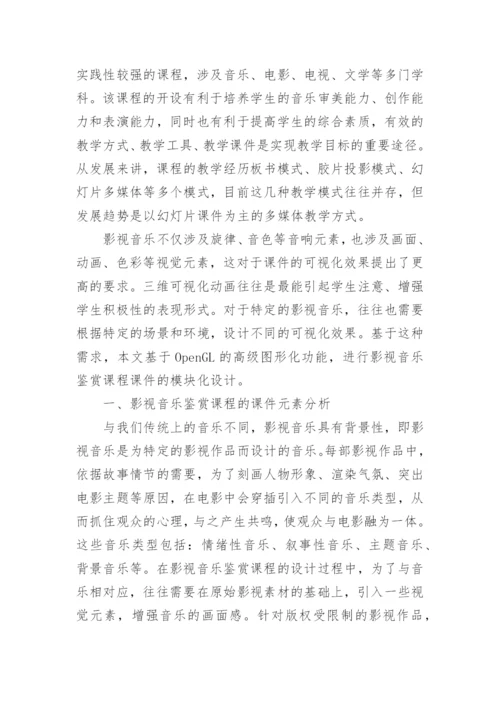 实践性较强的课程，涉及音乐、电影、电视、文学等多门学科。该课程的开设有利于培养学生的音乐审美能力、创作能力和表演能力，同时也有利于提高学生的综合素质，有效的教学方式、教学工具、教学课件是实现教学目标的重要途径。从发展来讲，课程的教学经历板书模式、胶片投影模式、幻灯片多媒体等多个模式，目前这几种教学模式往往并存，但发展趋势是以幻灯片课件为主的多媒体教学方式。

影视音乐不仅涉及旋律、音色等音响元素，也涉及画面、动画、色彩等视觉元素，这对于课件的可视化效果提出了更高的要求。三维可视化动画往往是最能引起学生注意、增强学生积极性的表现形式。对于特定的影视音乐，往往也需要根据特定的场景和环境，设计不同的可视化效果。基于这种需求，本文基于 OpenGL 的高级图形化功能，进行影视音乐鉴赏课程课件的模块化设计。

一、影视音乐鉴赏课程的课件元素分析

与我们传统上的音乐不同，影视音乐具有背景性，即影视音乐是为特定的影视作品而设计的音乐。每部影视作品中，依据故事情节的需要，为了刻画人物形象、渲染气氛、突出电影主题等原因，在电影中会穿插引入不同的音乐类型，从而抓住观众的心理，与之产生共鸣，使观众与电影融为一体。这些音乐类型包括：情绪性音乐、叙事性音乐、主题音乐、背景音乐等。在影视音乐鉴赏课程的设计过程中，为了与音乐相对应，往往需要在原始影视素材的基础上，引入一些视觉元素，增强音乐的画面感。针对版权受限制的影视作品，